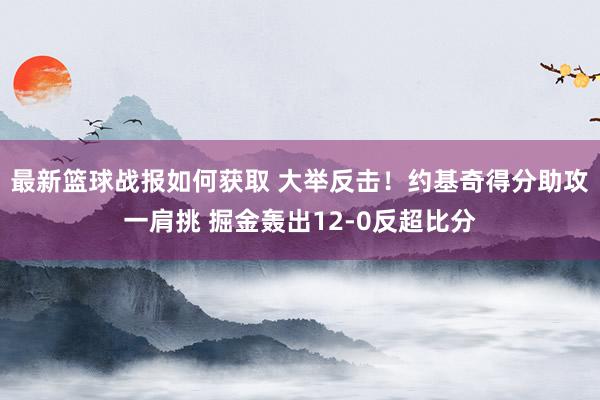 最新篮球战报如何获取 大举反击！约基奇得分助攻一肩挑 掘金轰出12-0反超比分